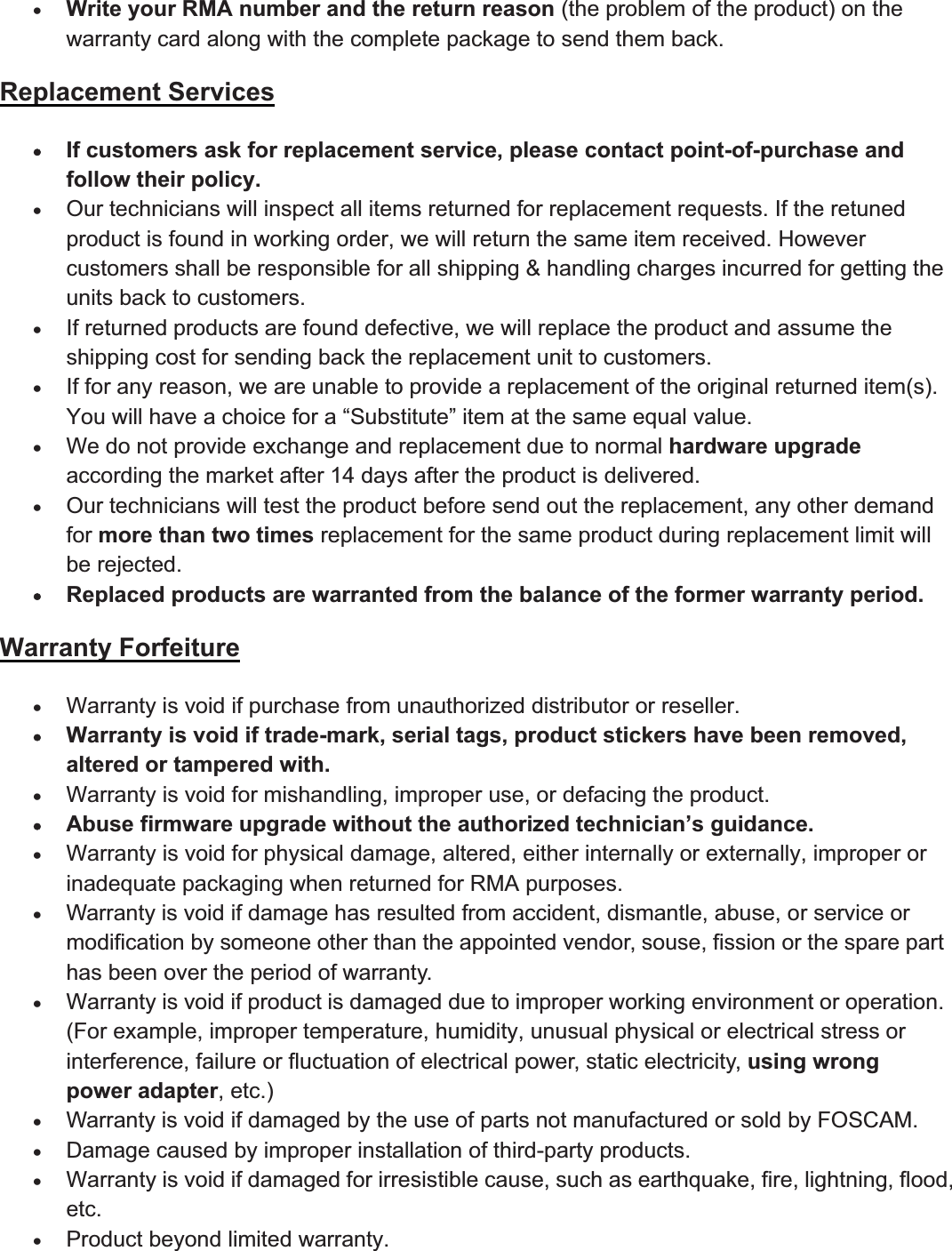 • Write your RMA number and the return reason (the problem of the product) on the warranty card along with the complete package to send them back.

Replacement Services

• If customers ask for replacement service, please contact point-of-purchase and follow their policy.
• Our technicians will inspect all items returned for replacement requests. If the retuned product is found in working order, we will return the same item received. However customers shall be responsible for all shipping & handling charges incurred for getting the units back to customers.
• If returned products are found defective, we will replace the product and assume the shipping cost for sending back the replacement unit to customers.
• If for any reason, we are unable to provide a replacement of the original returned item(s). You will have a choice for a “Substitute” item at the same equal value.
• We do not provide exchange and replacement due to normal hardware upgrade according the market after 14 days after the product is delivered.
• Our technicians will test the product before send out the replacement, any other demand for more than two times replacement for the same product during replacement limit will be rejected.
• Replaced products are warranted from the balance of the former warranty period.

Warranty Forfeiture

• Warranty is void if purchase from unauthorized distributor or reseller.
• Warranty is void if trade-mark, serial tags, product stickers have been removed, altered or tampered with.
• Warranty is void for mishandling, improper use, or defacing the product.
• Abuse firmware upgrade without the authorized technician’s guidance.
• Warranty is void for physical damage, altered, either internally or externally, improper or inadequate packaging when returned for RMA purposes.
• Warranty is void if damage has resulted from accident, dismantle, abuse, or service or modification by someone other than the appointed vendor, souse, fission or the spare part has been over the period of warranty.
• Warranty is void if product is damaged due to improper working environment or operation. (For example, improper temperature, humidity, unusual physical or electrical stress or interference, failure or fluctuation of electrical power, static electricity, using wrong power adapter, etc.)
• Warranty is void if damaged by the use of parts not manufactured or sold by FOSCAM.
• Damage caused by improper installation of third-party products.
• Warranty is void if damaged for irresistible cause, such as earthquake, fire, lightning, flood, etc.
• Product beyond limited warranty.